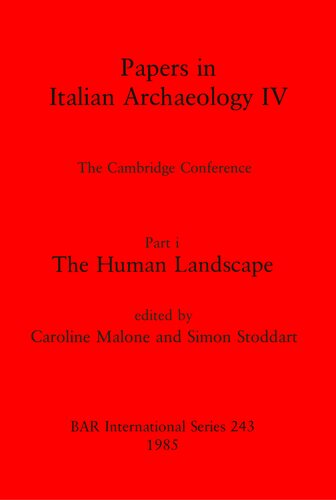 Papers in
Italian Archaeology IV

The Cambridge Conference

Part i
The Human Landscape

edited by
Caroline Malone and Simon Stoddart

BAR International Series 243
1985